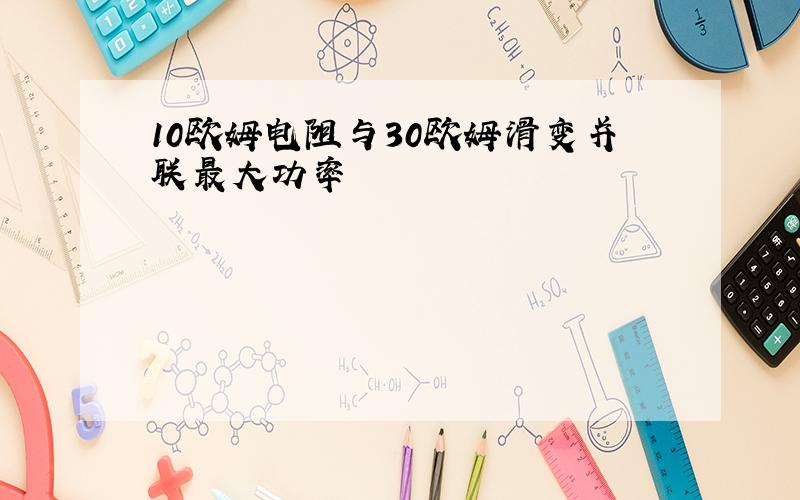 10欧姆电阻与30欧姆滑变并联最大功率